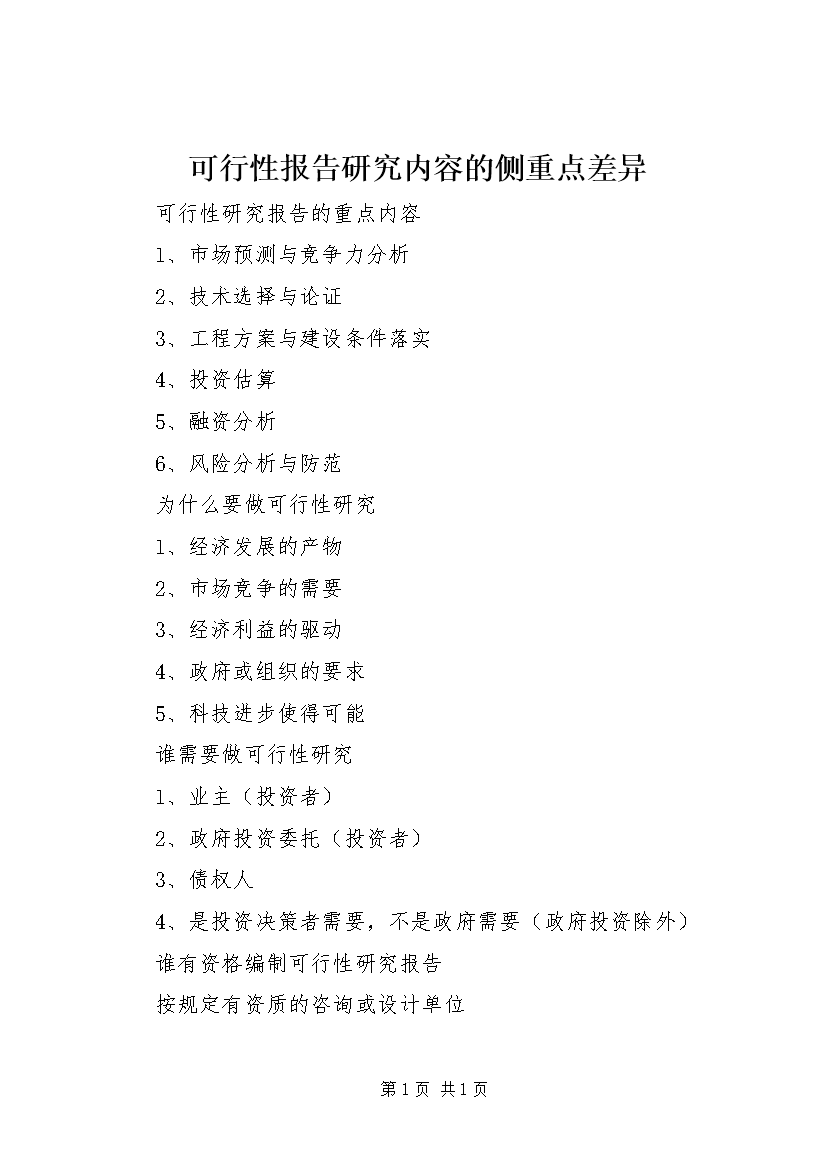 可行性报告研究内容的侧重点差异

可行性研究报告的重点内容

1、市场预测与竞争力分析

2、技术选择与论证

3、工程方案与建设条件落实

4、投资估算

5、融资分析

6、风险分析与防范

为什么要做可行性研究

1、经济发展的产物

2、市场竞争的需要

3、经济利益的驱动

4、政府或组织的要求

5、科技进步使得可能

谁需要做可行性研究

1、业主（投资者）

2、政府投资委托（投资者）

3、债权人

4、是投资决策者需要，不是政府需要（政府投资除外）

谁有资格编制可行性研究报告

按规定有资质的咨询或设计单位

第1页 共1页